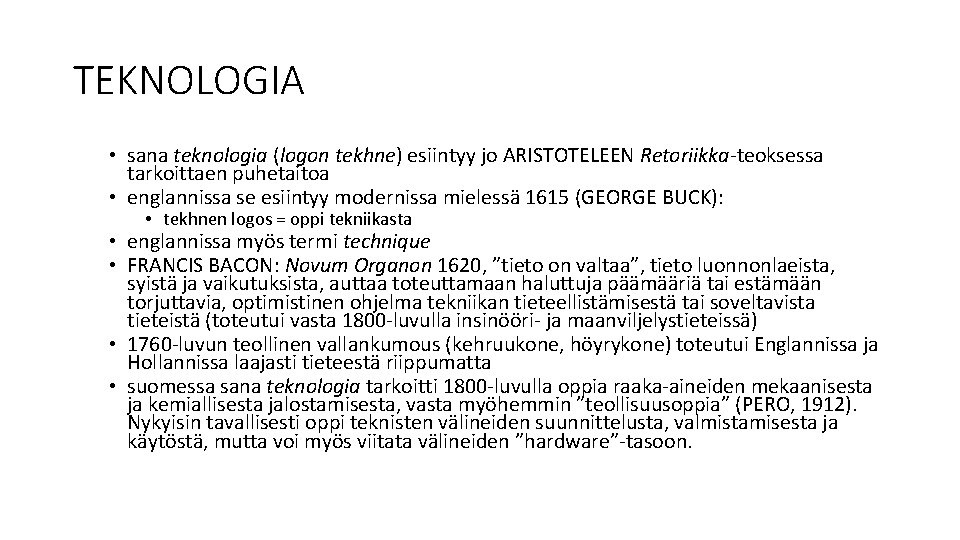 TEKNOLOGIA

• sana teknologia (logon tekhne) esiintyy jo ARISTOTELEEN Retoriikka-teoksessa tarkoittaen puhetaitoa
• englannissa se esiintyy modernissa mielessä 1615 (GEORGE BUCK):
  • tekhnen logos = oppi tekniikasta
• englannissa myös termi technique
• FRANCIS BACON: Novum Organon 1620, ”tieto on valtaa”, tieto luonnonlaeista, syistä ja vaikutuksista, auttaa toteuttamaan haluttuja päämääriä tai estämään torjuttavia, optimistinen ohjelma tekniikan tieteellistämisestä tai soveltavista tieteistä (toteutui vasta 1800-luvulla insinööri- ja maanviljelystieteissä)
• 1760-luvun teollinen vallankumous (kehruukone, höyrykone) toteutui Englannissa ja Hollannissa laajasti tieteestä riippumatta
• suomessa sana teknologia tarkoitti 1800-luvulla oppia raaka-aineiden mekaanisesta ja kemiallisesta jalostamisesta, vasta myöhemmin ”teollisuusoppia” (PERO, 1912). Nykyisin tavallisesti oppi teknisten välineiden suunnittelusta, valmistamisesta ja käytöstä, mutta voi myös viitata välineiden ”hardware”-tasoon.